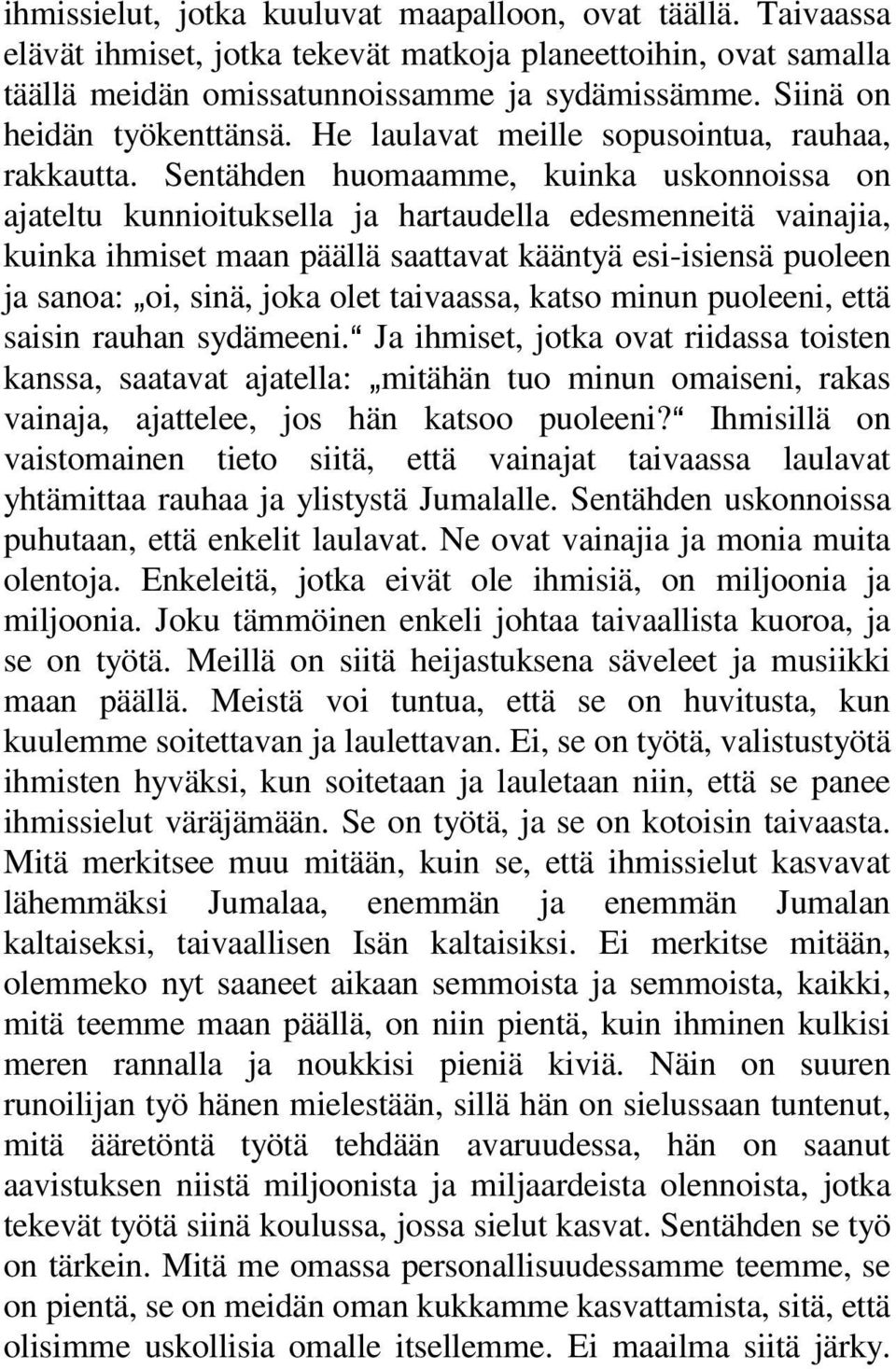 ihmissielut, jotka kuuluvat maapalloon, ovat täällä. Taivaassa elävät ihmiset, jotka tekevät matkoja planeettoihin, ovat samalla täällä meidän omissatunnoissamme ja sydämissämme. Siinä on heidän työkenttänsä. He laulavat meille sopusointua, rauhaa, rakkautta. Sentähden huomaamme, kuinka uskonnoissa on ajateltu kunnioituksella ja hartaudella edesmenneitä vainajia, kuinka ihmiset maan päällä saattavat kääntyä esi-isiensä puoleen ja sanoa: „oi, sinä, joka olet taivaassa, katso minun puoleeni, että saisin rauhan sydämeeni.“ Ja ihmiset, jotka ovat riidassa toisten kanssa, saatavat ajatella: „mitähän tuo minun omaiseni, rakas vainaja, ajattelee, jos hän katsoo puoleeni?“ Ihmisillä on vaistomainen tieto siitä, että vainajat taivaassa laulavat yhtämittaa rauhaa ja ylistystä Jumalalle. Sentähden uskonnoissa puhutaan, että enkelit laulavat. Ne ovat vainajia ja monia muita olentoja. Enkeleitä, jotka eivät ole ihmisiä, on miljoonia ja miljoonia. Joku tämmöinen enkeli johtaa taivaallista kuoroa, ja se on työtä. Meillä on siitä heijastuksena säveleet ja musiikki maan päällä. Meistä voi tuntua, että se on huvitusta, kun kuulemme soitettavan ja laulettavan. Ei, se on työtä, valistustyötä ihmisten hyväksi, kun soitetaan ja lauletaan niin, että se panee ihmissielut väräjämään. Se on työtä, ja se on kotoisin taivaasta. Mitä merkitsee muu mitään, kuin se, että ihmissielut kasvavat lähemmäksi Jumalaa, enemmän ja enemmän Jumalan kaltaiseksi, taivaallisen Isän kaltaisiksi. Ei merkitse mitään, olemmeko nyt saaneet aikaan semmoista ja semmoista, kaikki, mitä teemme maan päällä, on niin pientä, kuin ihminen kulkisi meren rannalla ja noukkisi pieniä kiviä. Näin on suuren runoilijan työ hänen mielestään, sillä hän on sielussaan tuntenut, mitä ääretöntä työtä tehdään avaruudessa, hän on saanut aavistuksen niistä miljoonista ja miljaardeista olennoista, jotka tekevät työtä siinä koulussa, jossa sielut kasvat. Sentähden se työ on tärkein. Mitä me omassa personallisuudessamme teemme, se on pientä, se on meidän oman kukkamme kasvattamista, sitä, että olisimme uskollisia omalle itsellemme. Ei maailma siitä järky.